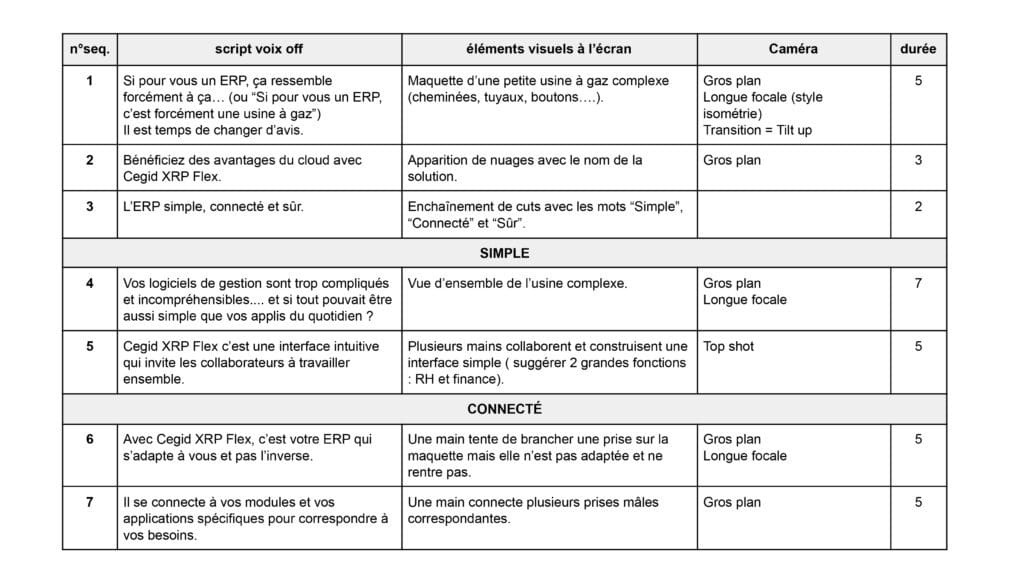 | n°seq. | script voix off | éléments visuels à l'écran | Caméra | durée |
|---|---|---|---|---|
| 1 | Si pour vous un ERP, ça ressemble forcément à ça… (ou "Si pour vous un ERP, c'est forcément une usine à gaz") Il est temps de changer d'avis. | Maquette d'une petite usine à gaz complexe (cheminées, tuyaux, boutons….). | Gros plan Longue focale (style isométrie) Transition = Tilt up | 5 |
| 2 | Bénéficiez des avantages du cloud avec Cegid XRP Flex. | Apparition de nuages avec le nom de la solution. | Gros plan | 3 |
| 3 | L'ERP simple, connecté et sûr. | Enchaînement de cuts avec les mots "Simple", "Connecté" et "Sûr". | | 2 |
| SIMPLE | | | | |
| 4 | Vos logiciels de gestion sont trop compliqués et incompréhensibles.... et si tout pouvait être aussi simple que vos applis du quotidien ? | Vue d'ensemble de l'usine complexe. | Gros plan Longue focale | 7 |
| 5 | Cegid XRP Flex c'est une interface intuitive qui invite les collaborateurs à travailler ensemble. | Plusieurs mains collaborent et construisent une interface simple ( suggérer 2 grandes fonctions : RH et finance). | Top shot | 5 |
| CONNECTÉ | | | | |
| 6 | Avec Cegid XRP Flex, c'est votre ERP qui s'adapte à vous et pas l'inverse. | Une main tente de brancher une prise sur la maquette mais elle n'est pas adaptée et ne rentre pas. | Gros plan Longue focale | 5 |
| 7 | Il se connecte à vos modules et vos applications spécifiques pour correspondre à vos besoins. | Une main connecte plusieurs prises mâles correspondantes. | Gros plan | 5 |